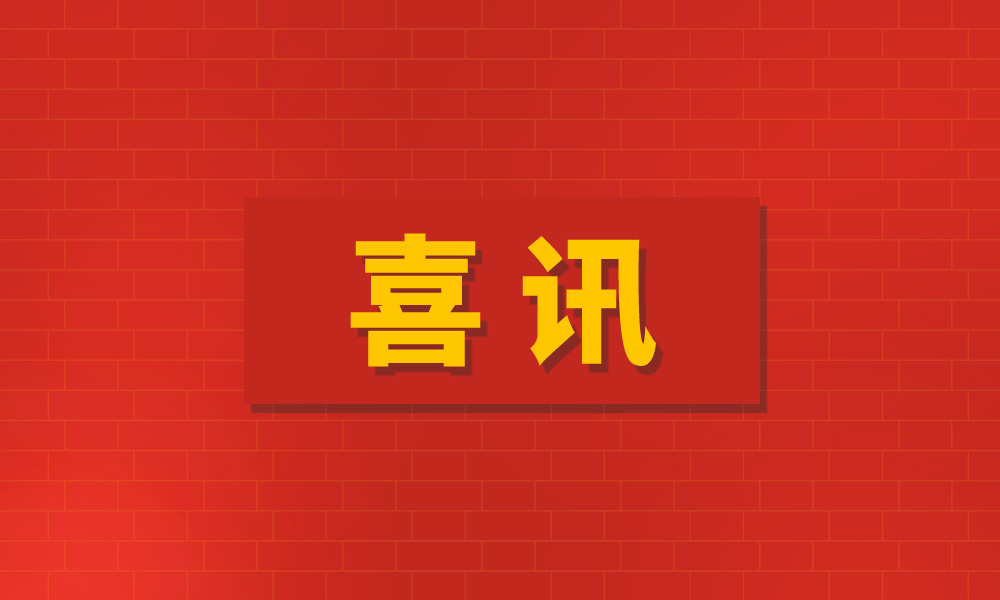 喜讯